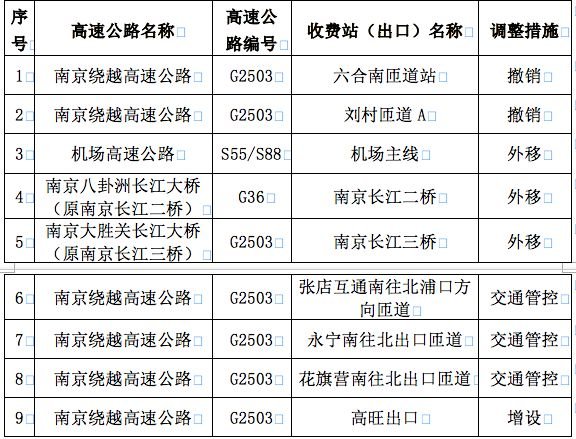 | 序号 | 高速公路名称 | 高速公路编号 | 收费站（出口）名称 | 调整措施 |
|---|---|---|---|---|
| 1 | 南京绕越高速公路 | G2503 | 六合南匝道站 | 撤销 |
| 2 | 南京绕越高速公路 | G2503 | 刘村匝道 A | 撤销 |
| 3 | 机场高速公路 | S55/S88 | 机场主线 | 外移 |
| 4 | 南京八卦洲长江大桥（原南京长江二桥） | G36 | 南京长江二桥 | 外移 |
| 5 | 南京大胜关长江大桥（原南京长江三桥） | G2503 | 南京长江三桥 | 外移 |
| 6 | 南京绕越高速公路 | G2503 | 张店互通南往北浦口方向匝道 | 交通管控 |
| 7 | 南京绕越高速公路 | G2503 | 永宁南往北出口匝道 | 交通管控 |
| 8 | 南京绕越高速公路 | G2503 | 花旗营南往北出口匝道 | 交通管控 |
| 9 | 南京绕越高速公路 | G2503 | 高旺出口 | 增设 |